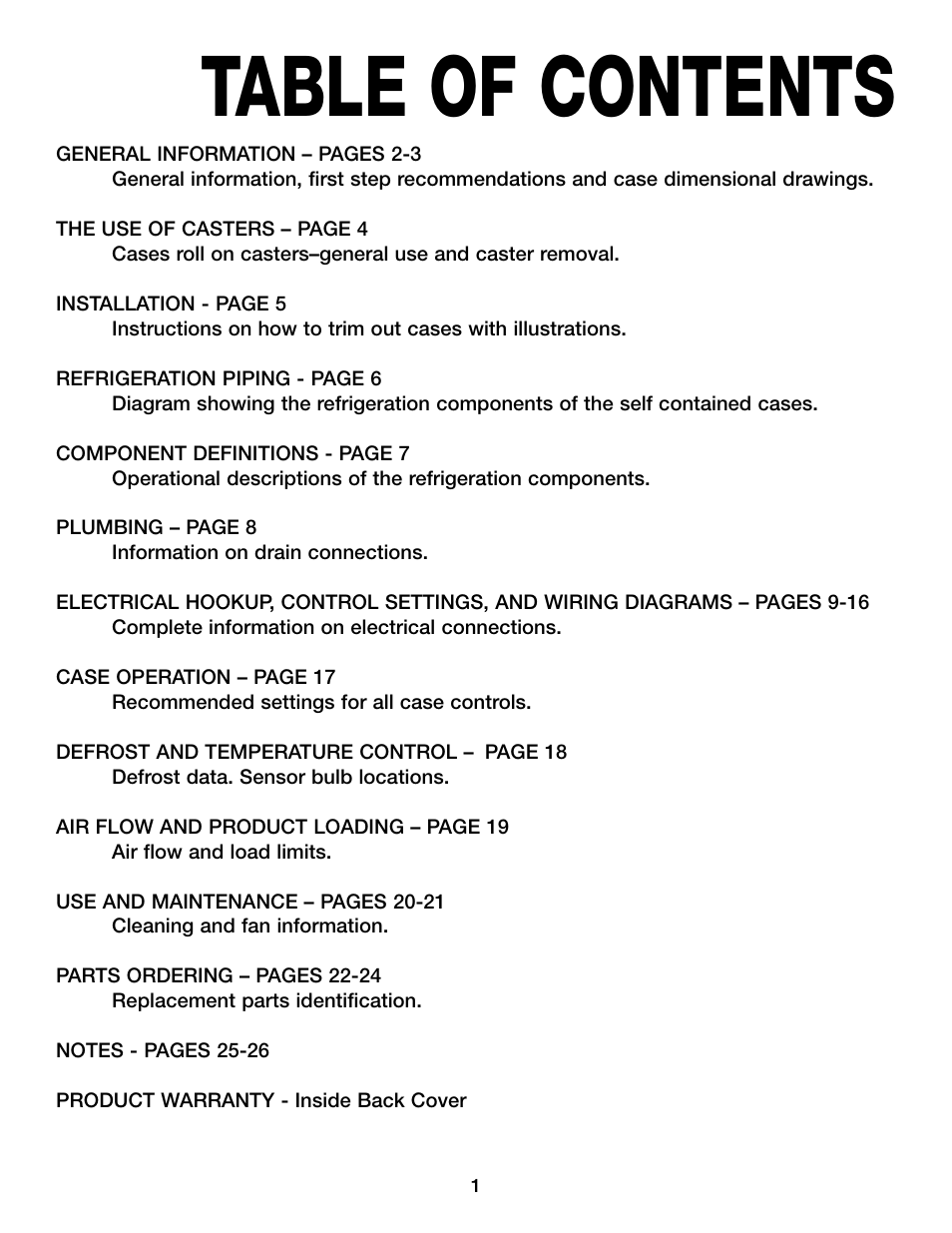 TABLE OF CONTENTS

GENERAL INFORMATION – PAGES 2-3
General information, first step recommendations and case dimensional drawings.

THE USE OF CASTERS – PAGE 4
Cases roll on casters–general use and caster removal.

INSTALLATION - PAGE 5
Instructions on how to trim out cases with illustrations.

REFRIGERATION PIPING - PAGE 6
Diagram showing the refrigeration components of the self contained cases.

COMPONENT DEFINITIONS - PAGE 7
Operational descriptions of the refrigeration components.

PLUMBING – PAGE 8
Information on drain connections.

ELECTRICAL HOOKUP, CONTROL SETTINGS, AND WIRING DIAGRAMS – PAGES 9-16
Complete information on electrical connections.

CASE OPERATION – PAGE 17
Recommended settings for all case controls.

DEFROST AND TEMPERATURE CONTROL – PAGE 18
Defrost data. Sensor bulb locations.

AIR FLOW AND PRODUCT LOADING – PAGE 19
Air flow and load limits.

USE AND MAINTENANCE – PAGES 20-21
Cleaning and fan information.

PARTS ORDERING – PAGES 22-24
Replacement parts identification.

NOTES - PAGES 25-26

PRODUCT WARRANTY - Inside Back Cover

1